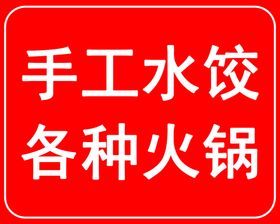 手工水饺
各种火锅